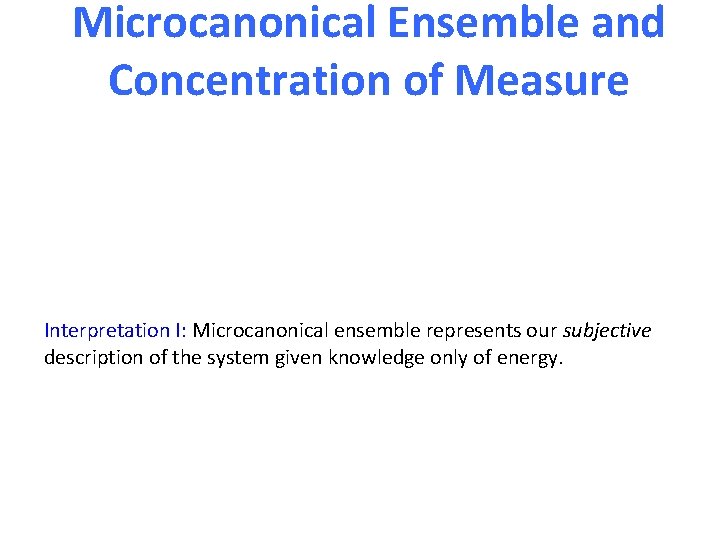 Microcanonical Ensemble and Concentration of Measure

Interpretation I: Microcanonical ensemble represents our subjective description of the system given knowledge only of energy.